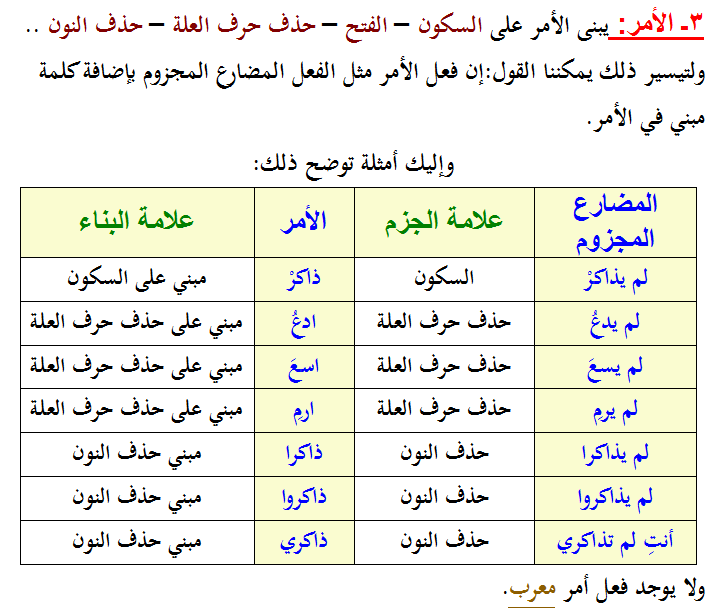 ٣- الأمر: يبنى الأمر على السكون – الفتح – حذف حرف العلة – حذف النون ..
ولتيسير ذلك يمكننا القول:إن فعل الأمر مثل الفعل المضارع المجزوم بإضافة كلمة مبني في الأمر.

وإليك أمثلة توضح ذلك:

| المضارع المجزوم | علامة الجزم | الأمر | علامة البناء |
|---|---|---|---|
| لم يذاكرْ | السكون | ذاكرْ | مبني على السكون |
| لم يدعُ | حذف حرف العلة | ادعُ | مبني على حذف حرف العلة |
| لم يسعَ | حذف حرف العلة | اسعَ | مبني على حذف حرف العلة |
| لم يرمِ | حذف حرف العلة | ارمِ | مبني على حذف حرف العلة |
| لم يذاكرا | حذف النون | ذاكرا | مبني حذف النون |
| لم يذاكروا | حذف النون | ذاكروا | مبني حذف النون |
| أنتِ لم تذاكري | حذف النون | ذاكري | مبني حذف النون |

ولا يوجد فعل أمر معرب.